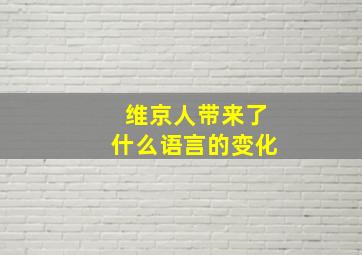 维京人带来了
什么语言的变化